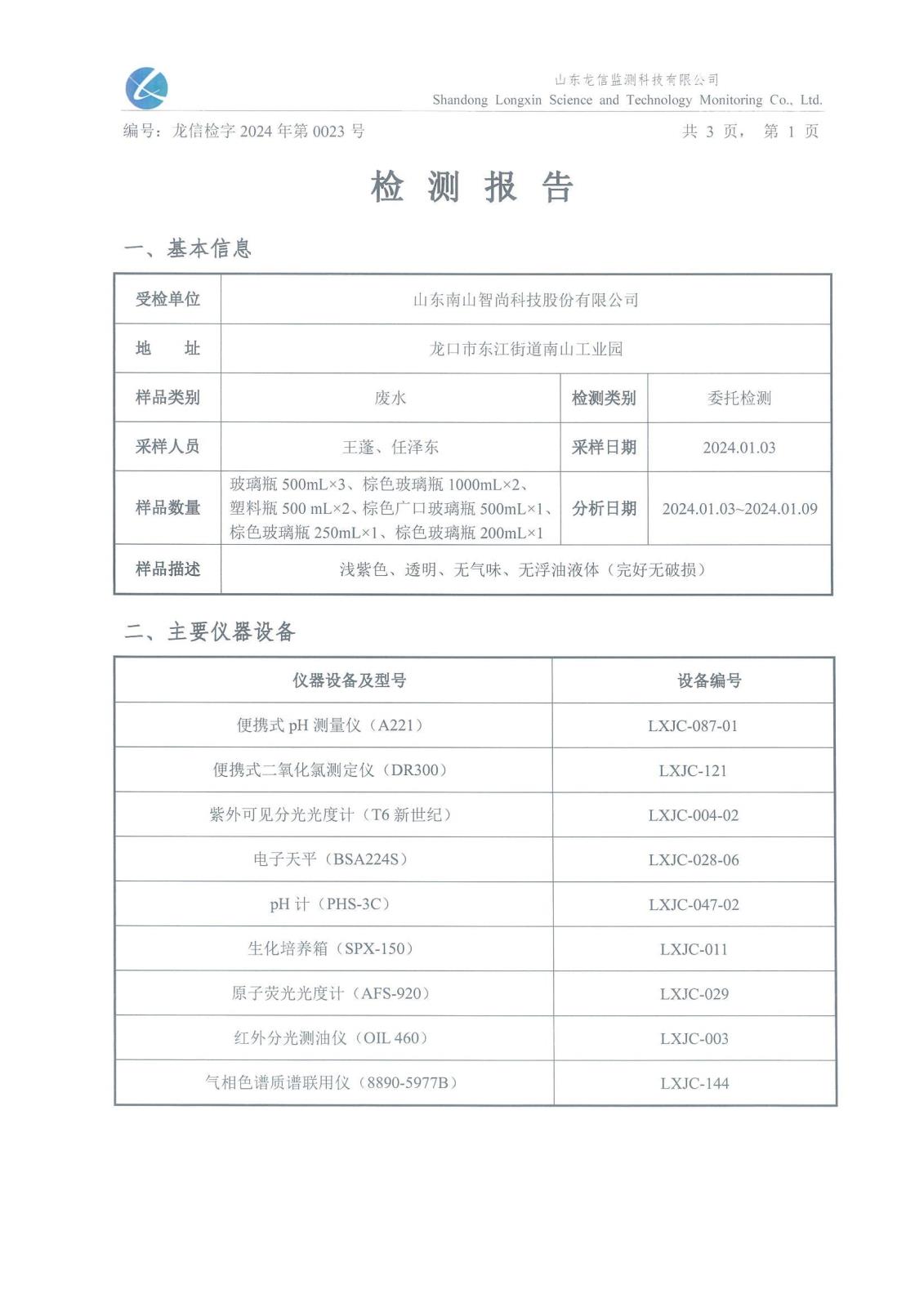 山东龙信监测科技有限公司
Shandong Longxin Science and Technology Monitoring Co., Ltd.

编号：龙信检字 2024 年第 0023 号　　共 3 页， 第 1 页

检 测 报 告

一、基本信息

| 受检单位 | 山东南山智尚科技股份有限公司 | | |
|---|---|---|---|
| 地　址 | 龙口市东江街道南山工业园 | | |
| 样品类别 | 废水 | 检测类别 | 委托检测 |
| 采样人员 | 王蓬、任泽东 | 采样日期 | 2024.01.03 |
| 样品数量 | 玻璃瓶 500mL×3、棕色玻璃瓶 1000mL×2、塑料瓶 500 mL×2、棕色广口玻璃瓶 500mL×1、棕色玻璃瓶 250mL×1、棕色玻璃瓶 200mL×1 | 分析日期 | 2024.01.03~2024.01.09 |
| 样品描述 | 浅紫色、透明、无气味、无浮油液体（完好无破损） | | |

二、主要仪器设备

| 仪器设备及型号 | 设备编号 |
|---|---|
| 便携式 pH 测量仪（A221） | LXJC-087-01 |
| 便携式二氧化氯测定仪（DR300） | LXJC-121 |
| 紫外可见分光光度计（T6 新世纪） | LXJC-004-02 |
| 电子天平（BSA224S） | LXJC-028-06 |
| pH 计（PHS-3C） | LXJC-047-02 |
| 生化培养箱（SPX-150） | LXJC-011 |
| 原子荧光光度计（AFS-920） | LXJC-029 |
| 红外分光测油仪（OIL 460） | LXJC-003 |
| 气相色谱质谱联用仪（8890-5977B） | LXJC-144 |